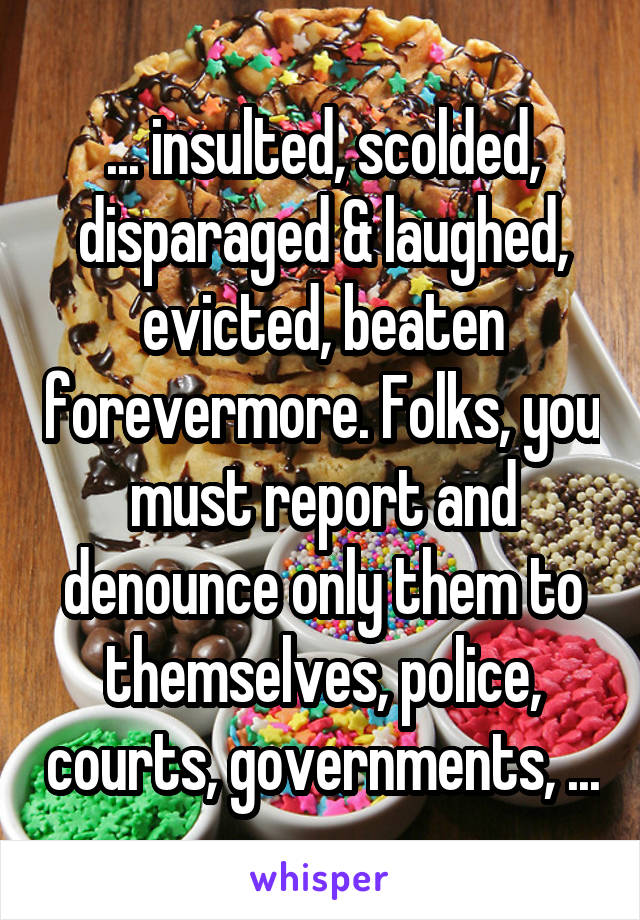 ... insulted, scolded, disparaged & laughed, evicted, beaten forevermore. Folks, you must report and denounce only them to themselves, police, courts, governments, ...

whisper